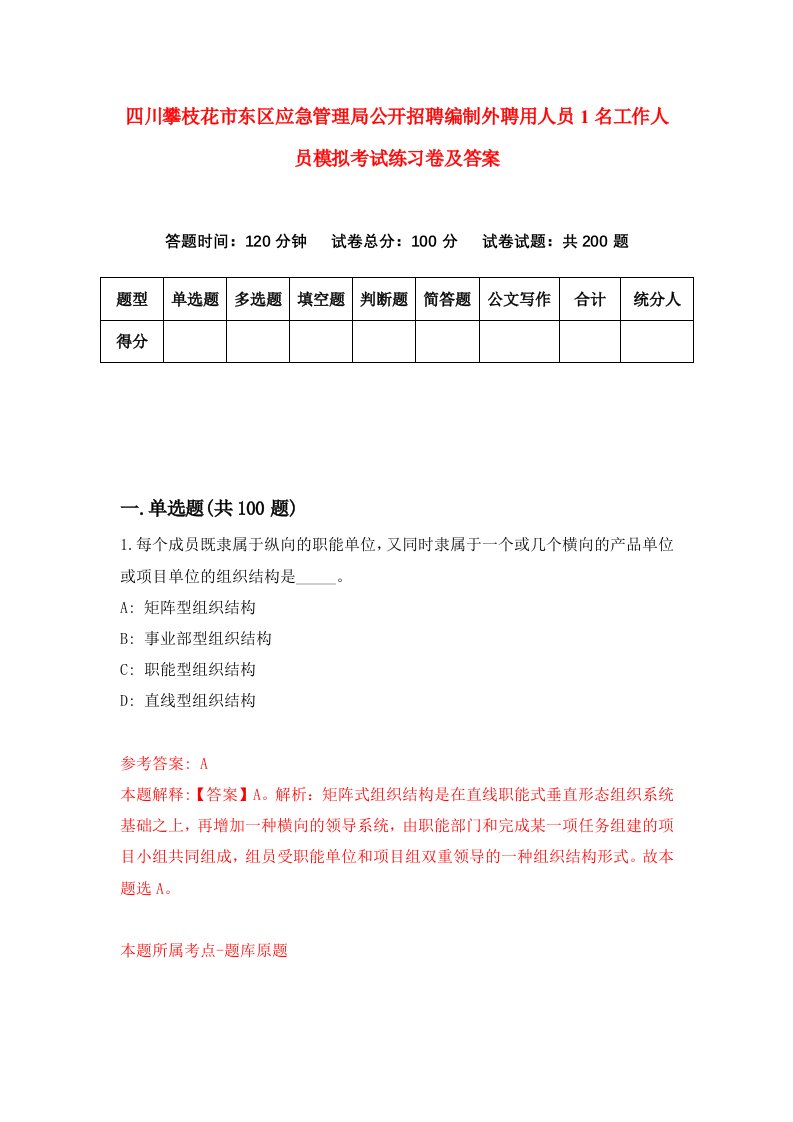 四川攀枝花市东区应急管理局公开招聘编制外聘用人员1名工作人员模拟考试练习卷及答案

答题时间：120分钟　试卷总分：100分　试卷试题：共200题

| 题型 | 单选题 | 多选题 | 填空题 | 判断题 | 简答题 | 公文写作 | 合计 | 统分人 |
|---|---|---|---|---|---|---|---|---|
| 得分 | | | | | | | | |

一.单选题(共100题)

1.每个成员既隶属于纵向的职能单位，又同时隶属于一个或几个横向的产品单位或项目单位的组织结构是_____。

A: 矩阵型组织结构

B: 事业部型组织结构

C: 职能型组织结构

D: 直线型组织结构

参考答案: A

本题解释:【答案】A。解析：矩阵式组织结构是在直线职能式垂直形态组织系统基础之上，再增加一种横向的领导系统，由职能部门和完成某一项任务组建的项目小组共同组成，组员受职能单位和项目组双重领导的一种组织结构形式。故本题选A。

本题所属考点-题库原题